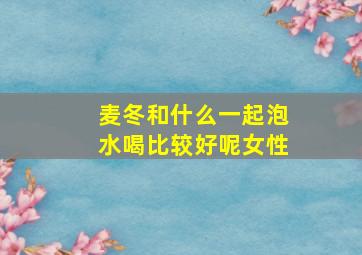 麦冬和什么一起泡水喝比较好呢女性